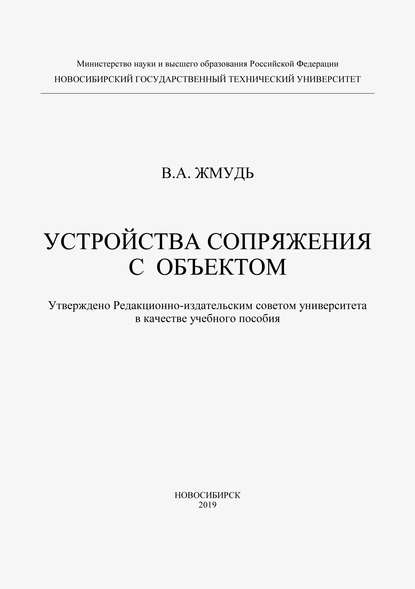 Министерство науки и высшего образования Российской Федерации
НОВОСИБИРСКИЙ ГОСУДАРСТВЕННЫЙ ТЕХНИЧЕСКИЙ УНИВЕРСИТЕТ

В.А. ЖМУДЬ

УСТРОЙСТВА СОПРЯЖЕНИЯ
С ОБЪЕКТОМ

Утверждено Редакционно-издательским советом университета
в качестве учебного пособия

НОВОСИБИРСК
2019